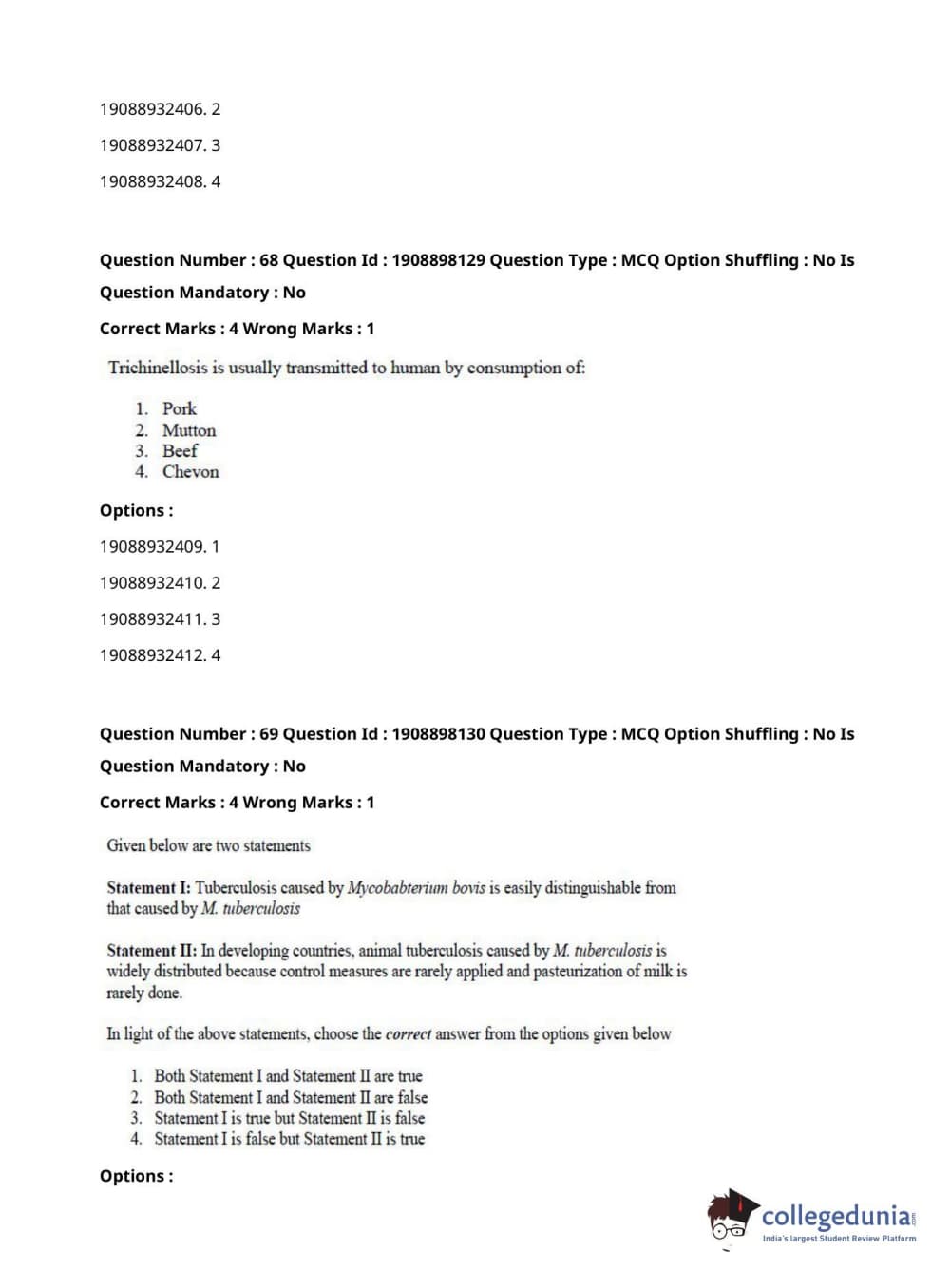 19088932406. 2

19088932407. 3

19088932408. 4

Question Number : 68 Question Id : 1908898129 Question Type : MCQ Option Shuffling : No Is Question Mandatory : No

Correct Marks : 4 Wrong Marks : 1

Trichinellosis is usually transmitted to human by consumption of:

1. Pork
2. Mutton
3. Beef
4. Chevon

Options :

19088932409. 1

19088932410. 2

19088932411. 3

19088932412. 4

Question Number : 69 Question Id : 1908898130 Question Type : MCQ Option Shuffling : No Is Question Mandatory : No

Correct Marks : 4 Wrong Marks : 1

Given below are two statements

Statement I: Tuberculosis caused by Mycobabterium bovis is easily distinguishable from that caused by M. tuberculosis

Statement II: In developing countries, animal tuberculosis caused by M. tuberculosis is widely distributed because control measures are rarely applied and pasteurization of milk is rarely done.

In light of the above statements, choose the correct answer from the options given below

1. Both Statement I and Statement II are true
2. Both Statement I and Statement II are false
3. Statement I is true but Statement II is false
4. Statement I is false but Statement II is true

Options :

collegedunia.com
India's largest Student Review Platform